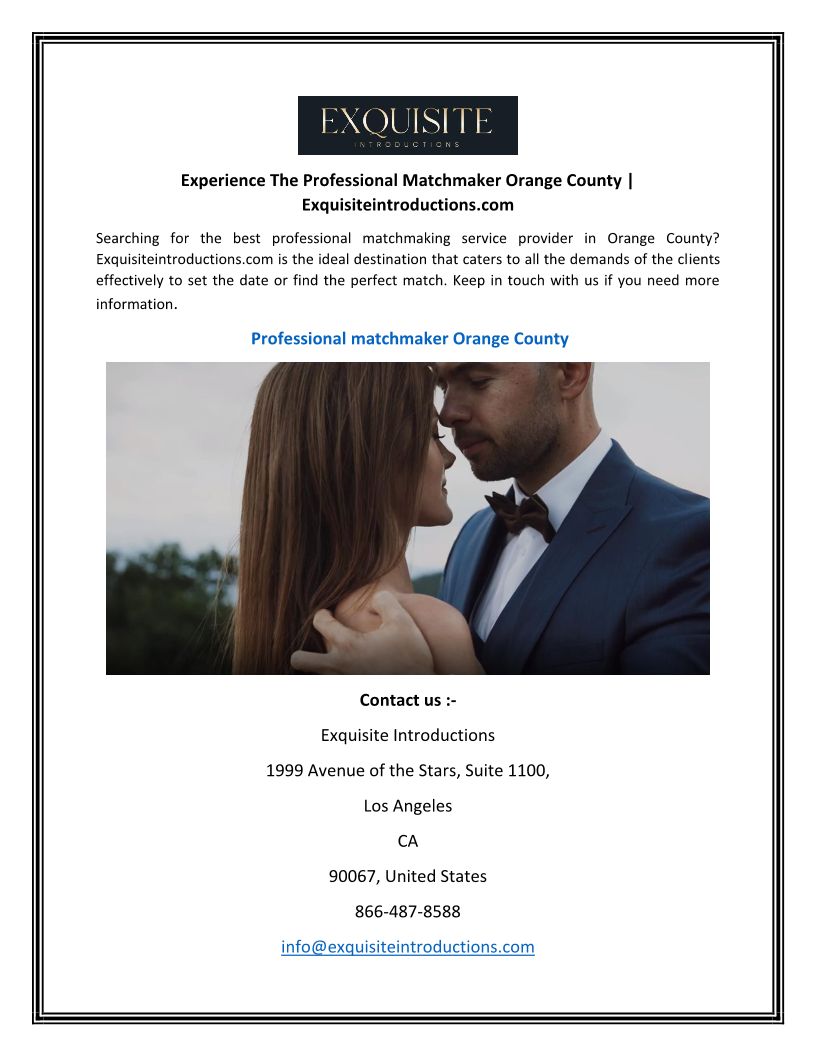 EXQUISITE
INTRODUCTIONS

Experience The Professional Matchmaker Orange County | Exquisiteintroductions.com

Searching for the best professional matchmaking service provider in Orange County? Exquisiteintroductions.com is the ideal destination that caters to all the demands of the clients effectively to set the date or find the perfect match. Keep in touch with us if you need more information.

Professional matchmaker Orange County

Contact us :-

Exquisite Introductions

1999 Avenue of the Stars, Suite 1100,

Los Angeles

CA

90067, United States

866-487-8588

info@exquisiteintroductions.com